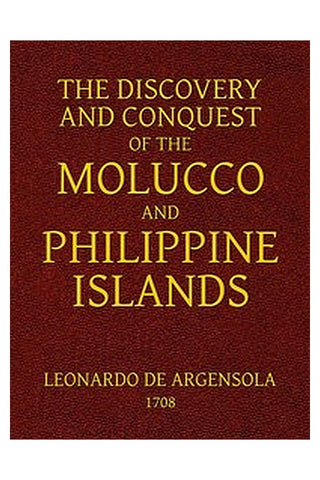 THE DISCOVERY AND CONQUEST OF THE MOLUCCO AND PHILIPPINE ISLANDS

LEONARDO DE ARGENSOLA
1708